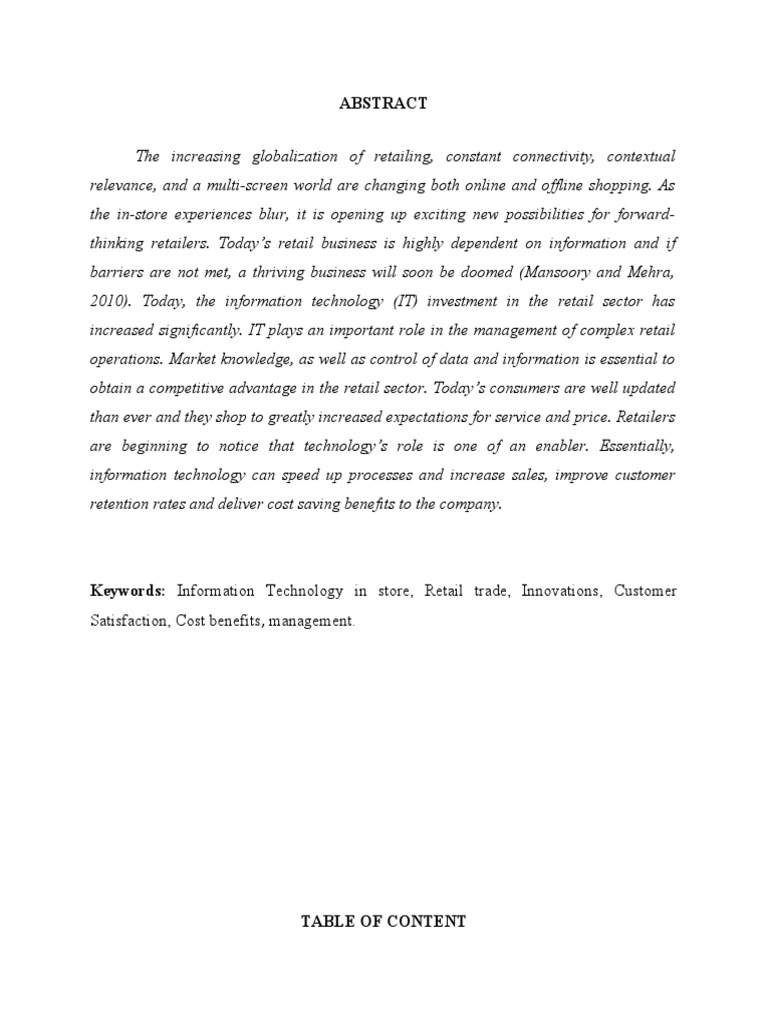 ABSTRACT

The increasing globalization of retailing, constant connectivity, contextual relevance, and a multi-screen world are changing both online and offline shopping. As the in-store experiences blur, it is opening up exciting new possibilities for forward-thinking retailers. Today's retail business is highly dependent on information and if barriers are not met, a thriving business will soon be doomed (Mansoory and Mehra, 2010). Today, the information technology (IT) investment in the retail sector has increased significantly. IT plays an important role in the management of complex retail operations. Market knowledge, as well as control of data and information is essential to obtain a competitive advantage in the retail sector. Today's consumers are well updated than ever and they shop to greatly increased expectations for service and price. Retailers are beginning to notice that technology's role is one of an enabler. Essentially, information technology can speed up processes and increase sales, improve customer retention rates and deliver cost saving benefits to the company.

Keywords: Information Technology in store, Retail trade, Innovations, Customer Satisfaction, Cost benefits, management.

TABLE OF CONTENT